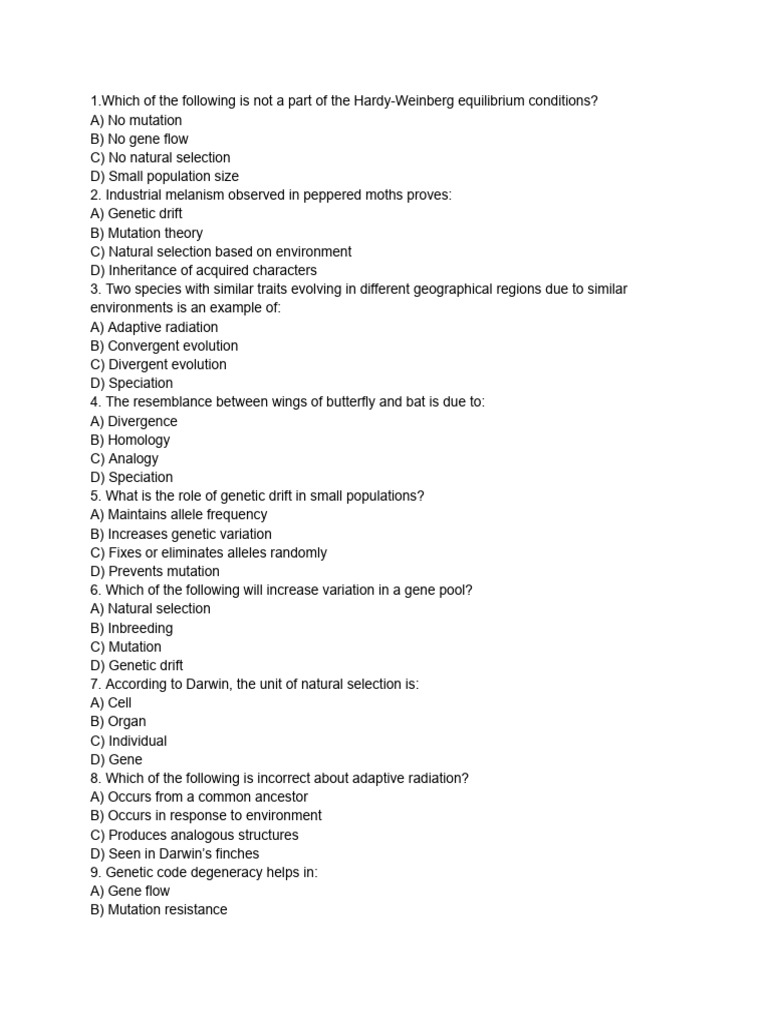 1.Which of the following is not a part of the Hardy-Weinberg equilibrium conditions?
A) No mutation
B) No gene flow
C) No natural selection
D) Small population size
2. Industrial melanism observed in peppered moths proves:
A) Genetic drift
B) Mutation theory
C) Natural selection based on environment
D) Inheritance of acquired characters
3. Two species with similar traits evolving in different geographical regions due to similar environments is an example of:
A) Adaptive radiation
B) Convergent evolution
C) Divergent evolution
D) Speciation
4. The resemblance between wings of butterfly and bat is due to:
A) Divergence
B) Homology
C) Analogy
D) Speciation
5. What is the role of genetic drift in small populations?
A) Maintains allele frequency
B) Increases genetic variation
C) Fixes or eliminates alleles randomly
D) Prevents mutation
6. Which of the following will increase variation in a gene pool?
A) Natural selection
B) Inbreeding
C) Mutation
D) Genetic drift
7. According to Darwin, the unit of natural selection is:
A) Cell
B) Organ
C) Individual
D) Gene
8. Which of the following is incorrect about adaptive radiation?
A) Occurs from a common ancestor
B) Occurs in response to environment
C) Produces analogous structures
D) Seen in Darwin's finches
9. Genetic code degeneracy helps in:
A) Gene flow
B) Mutation resistance